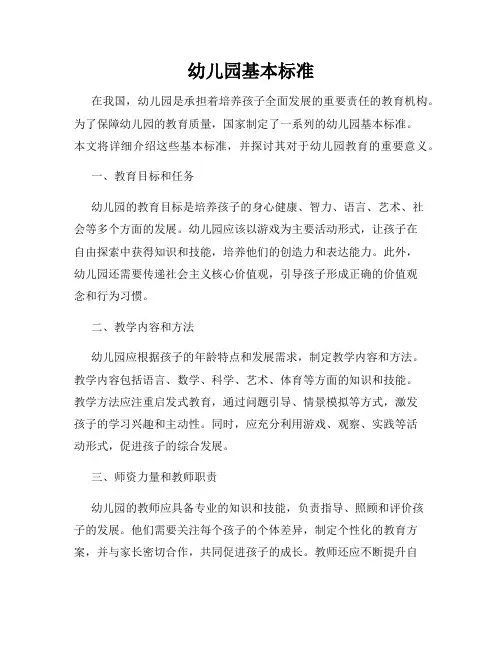 幼儿园基本标准

在我国，幼儿园是承担着培养孩子全面发展的重要责任的教育机构。为了保障幼儿园的教育质量，国家制定了一系列的幼儿园基本标准。本文将详细介绍这些基本标准，并探讨其对于幼儿园教育的重要意义。

一、教育目标和任务

幼儿园的教育目标是培养孩子的身心健康、智力、语言、艺术、社会等多个方面的发展。幼儿园应该以游戏为主要活动形式，让孩子在自由探索中获得知识和技能，培养他们的创造力和表达能力。此外，幼儿园还需要传递社会主义核心价值观，引导孩子形成正确的价值观念和行为习惯。

二、教学内容和方法

幼儿园应根据孩子的年龄特点和发展需求，制定教学内容和方法。教学内容包括语言、数学、科学、艺术、体育等方面的知识和技能。教学方法应注重启发式教育，通过问题引导、情景模拟等方式，激发孩子的学习兴趣和主动性。同时，应充分利用游戏、观察、实践等活动形式，促进孩子的综合发展。

三、师资力量和教师职责

幼儿园的教师应具备专业的知识和技能，负责指导、照顾和评价孩子的发展。他们需要关注每个孩子的个体差异，制定个性化的教育方案，并与家长密切合作，共同促进孩子的成长。教师还应不断提升自